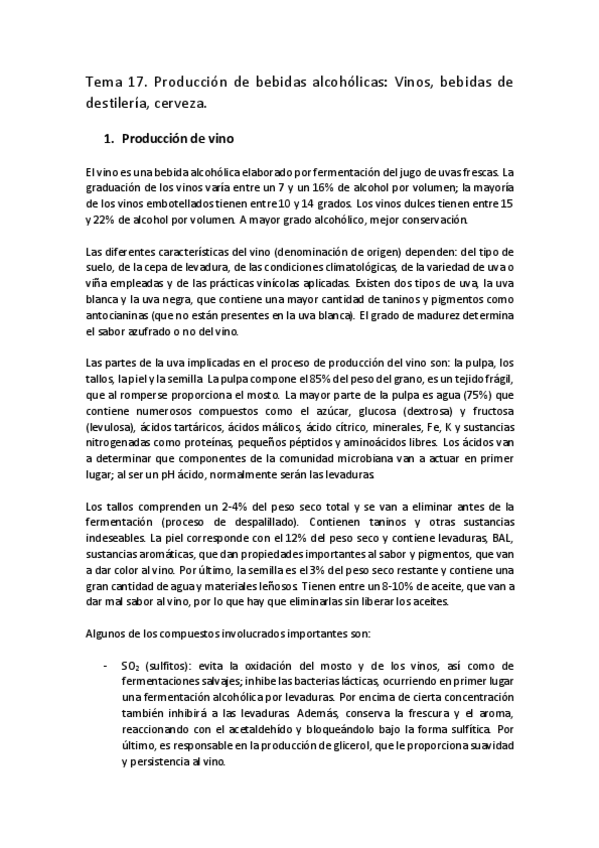 Tema 17. Producción de bebidas alcohólicas: Vinos, bebidas de destilería, cerveza.

1. Producción de vino

El vino es una bebida alcohólica elaborado por fermentación del jugo de uvas frescas. La graduación de los vinos varía entre un 7 y un 16% de alcohol por volumen; la mayoría de los vinos embotellados tienen entre 10 y 14 grados. Los vinos dulces tienen entre 15 y 22% de alcohol por volumen. A mayor grado alcohólico, mejor conservación.

Las diferentes características del vino (denominación de origen) dependen: del tipo de suelo, de la cepa de levadura, de las condiciones climatológicas, de la variedad de uva o viña empleadas y de las prácticas vinícolas aplicadas. Existen dos tipos de uva, la uva blanca y la uva negra, que contiene una mayor cantidad de taninos y pigmentos como antocianinas (que no están presentes en la uva blanca). El grado de madurez determina el sabor azufrado o no del vino.

Las partes de la uva implicadas en el proceso de producción del vino son: la pulpa, los tallos, la piel y la semilla. La pulpa compone el 85% del peso del grano, es un tejido frágil, que al romperse proporciona el mosto. La mayor parte de la pulpa es agua (75%) que contiene numerosos compuestos como el azúcar, glucosa (dextrosa) y fructosa (levulosa), ácidos tartáricos, ácidos málicos, ácido cítrico, minerales, Fe, K y sustancias nitrogenadas como proteínas, pequeños péptidos y aminoácidos libres. Los ácidos van a determinar que componentes de la comunidad microbiana van a actuar en primer lugar; al ser un pH ácido, normalmente serán las levaduras.

Los tallos comprenden un 2-4% del peso seco total y se van a eliminar antes de la fermentación (proceso de despalillado). Contienen taninos y otras sustancias indeseables. La piel corresponde con el 12% del peso seco y contiene levaduras, BAL, sustancias aromáticas, que dan propiedades importantes al sabor y pigmentos, que van a dar color al vino. Por último, la semilla es el 3% del peso seco restante y contiene una gran cantidad de agua y materiales leñosos. Tienen entre un 8-10% de aceite, que van a dar mal sabor al vino, por lo que hay que eliminarlas sin liberar los aceites.

Algunos de los compuestos involucrados importantes son:

- $SO_2$ (sulfitos): evita la oxidación del mosto y de los vinos, así como de fermentaciones salvajes; inhibe las bacterias lácticas, ocurriendo en primer lugar una fermentación alcohólica por levaduras. Por encima de cierta concentración también inhibirá a las levaduras. Además, conserva la frescura y el aroma, reaccionando con el acetaldehído y bloqueándolo bajo la forma sulfítica. Por último, es responsable en la producción de glicerol, que le proporciona suavidad y persistencia al vino.